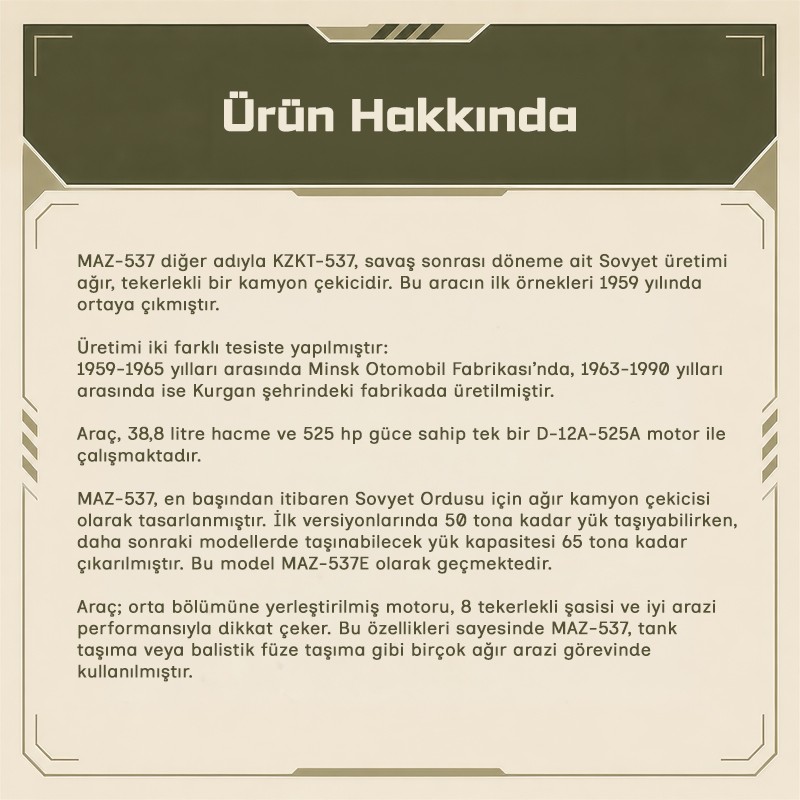 Ürün Hakkında

MAZ-537 diğer adıyla KZKT-537, savaş sonrası döneme ait Sovyet üretimi ağır, tekerlekli bir kamyon çekicidir. Bu aracın ilk örnekleri 1959 yılında ortaya çıkmıştır.

Üretimi iki farklı tesiste yapılmıştır:
1959-1965 yılları arasında Minsk Otomobil Fabrikası'nda, 1963-1990 yılları arasında ise Kurgan şehrindeki fabrikada üretilmiştir.

Araç, 38,8 litre hacme ve 525 hp güce sahip tek bir D-12A-525A motor ile çalışmaktadır.

MAZ-537, en başından itibaren Sovyet Ordusu için ağır kamyon çekicisi olarak tasarlanmıştır. İlk versiyonlarında 50 tona kadar yük taşıyabilirken, daha sonraki modellerde taşınabilecek yük kapasitesi 65 tona kadar çıkarılmıştır. Bu model MAZ-537E olarak geçmektedir.

Araç; orta bölümüne yerleştirilmiş motoru, 8 tekerlekli şasisi ve iyi arazi performansıyla dikkat çeker. Bu özellikleri sayesinde MAZ-537, tank taşıma veya balistik füze taşıma gibi birçok ağır arazi görevinde kullanılmıştır.